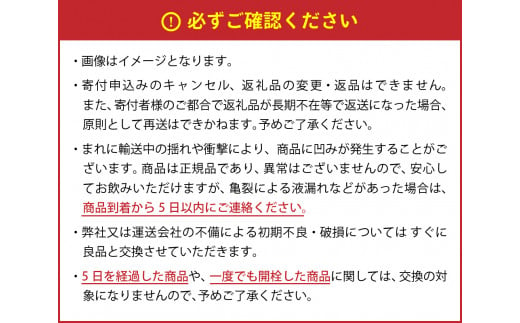 ! 必ずご確認ください

・画像はイメージとなります。

・寄付申込みのキャンセル、返礼品の変更・返品はできません。また、寄付者様のご都合で返礼品が長期不在等で返送になった場合、原則として再送はできかねます。予めご了承ください。

・まれに輸送中の揺れや衝撃により、商品に凹みが発生することがございます。商品は正規品であり、異常はございませんので、安心してお飲みいただけますが、亀裂による液漏れなどがあった場合は、商品到着から５日以内にご連絡ください。

・弊社又は運送会社の不備による初期不良・破損については すぐに良品と交換させていただきます。

・５日を経過した商品や、一度でも開栓した商品に関しては、交換の対象になりませんので、予めご了承ください。